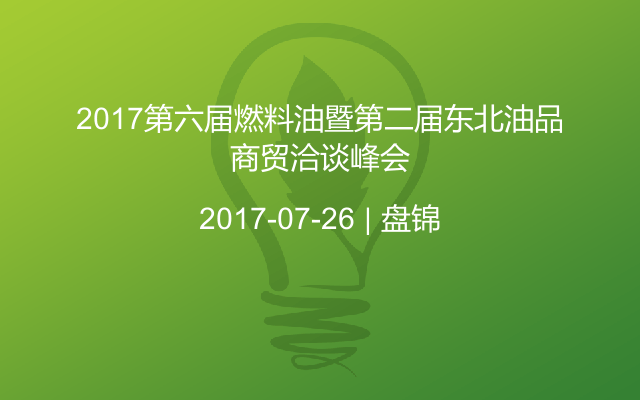 2017第六届燃料油暨第二届东北油品商贸洽谈峰会

2017-07-26 | 盘锦